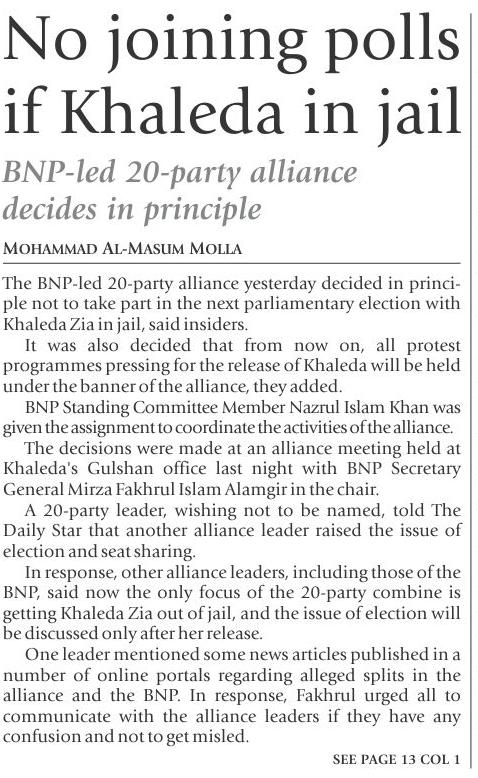 No joining polls if Khaleda in jail

BNP-led 20-party alliance decides in principle

MOHAMMAD AL-MASUM MOLLA

The BNP-led 20-party alliance yesterday decided in principle not to take part in the next parliamentary election with Khaleda Zia in jail, said insiders.

It was also decided that from now on, all protest programmes pressing for the release of Khaleda will be held under the banner of the alliance, they added.

BNP Standing Committee Member Nazrul Islam Khan was given the assignment to coordinate the activities of the alliance.

The decisions were made at an alliance meeting held at Khaleda's Gulshan office last night with BNP Secretary General Mirza Fakhrul Islam Alamgir in the chair.

A 20-party leader, wishing not to be named, told The Daily Star that another alliance leader raised the issue of election and seat sharing.

In response, other alliance leaders, including those of the BNP, said now the only focus of the 20-party combine is getting Khaleda Zia out of jail, and the issue of election will be discussed only after her release.

One leader mentioned some news articles published in a number of online portals regarding alleged splits in the alliance and the BNP. In response, Fakhrul urged all to communicate with the alliance leaders if they have any confusion and not to get misled.

SEE PAGE 13 COL 1